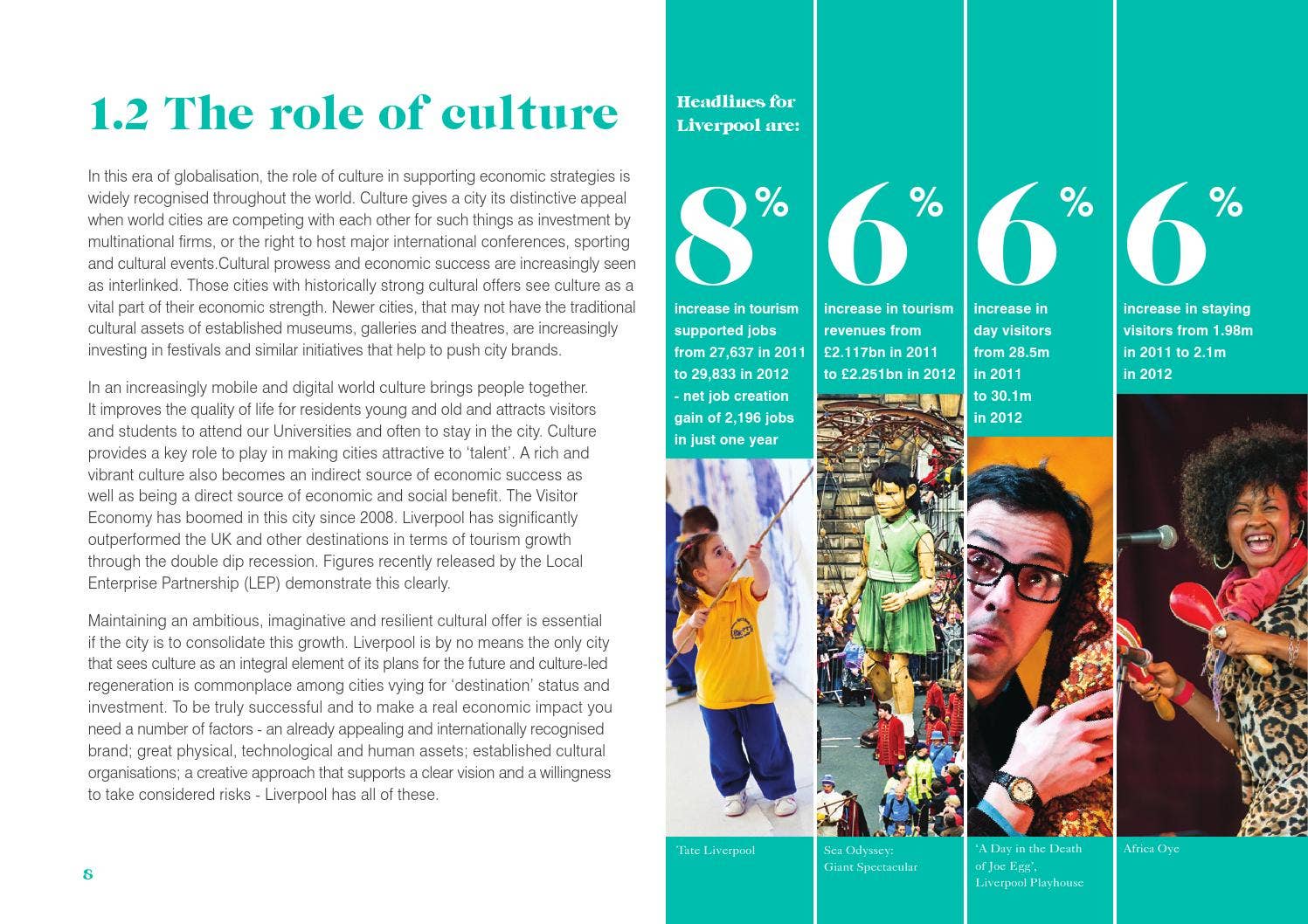 1.2 The role of culture

In this era of globalisation, the role of culture in supporting economic strategies is widely recognised throughout the world. Culture gives a city its distinctive appeal when world cities are competing with each other for such things as investment by multinational firms, or the right to host major international conferences, sporting and cultural events.Cultural prowess and economic success are increasingly seen as interlinked. Those cities with historically strong cultural offers see culture as a vital part of their economic strength. Newer cities, that may not have the traditional cultural assets of established museums, galleries and theatres, are increasingly investing in festivals and similar initiatives that help to push city brands.

In an increasingly mobile and digital world culture brings people together. It improves the quality of life for residents young and old and attracts visitors and students to attend our Universities and often to stay in the city. Culture provides a key role to play in making cities attractive to 'talent'. A rich and vibrant culture also becomes an indirect source of economic success as well as being a direct source of economic and social benefit. The Visitor Economy has boomed in this city since 2008. Liverpool has significantly outperformed the UK and other destinations in terms of tourism growth through the double dip recession. Figures recently released by the Local Enterprise Partnership (LEP) demonstrate this clearly.

Maintaining an ambitious, imaginative and resilient cultural offer is essential if the city is to consolidate this growth. Liverpool is by no means the only city that sees culture as an integral element of its plans for the future and culture-led regeneration is commonplace among cities vying for 'destination' status and investment. To be truly successful and to make a real economic impact you need a number of factors - an already appealing and internationally recognised brand; great physical, technological and human assets; established cultural organisations; a creative approach that supports a clear vision and a willingness to take considered risks - Liverpool has all of these.

8

Headlines for Liverpool are:

8%

increase in tourism supported jobs from 27,637 in 2011 to 29,833 in 2012 - net job creation gain of 2,196 jobs in just one year

Tate Liverpool

6%

increase in tourism revenues from £2.117bn in 2011 to £2.251bn in 2012

Sea Odyssey: Giant Spectacular

6%

increase in day visitors from 28.5m in 2011 to 30.1m in 2012

'A Day in the Death of Joe Egg', Liverpool Playhouse

6%

increase in staying visitors from 1.98m in 2011 to 2.1m in 2012

Africa Oye